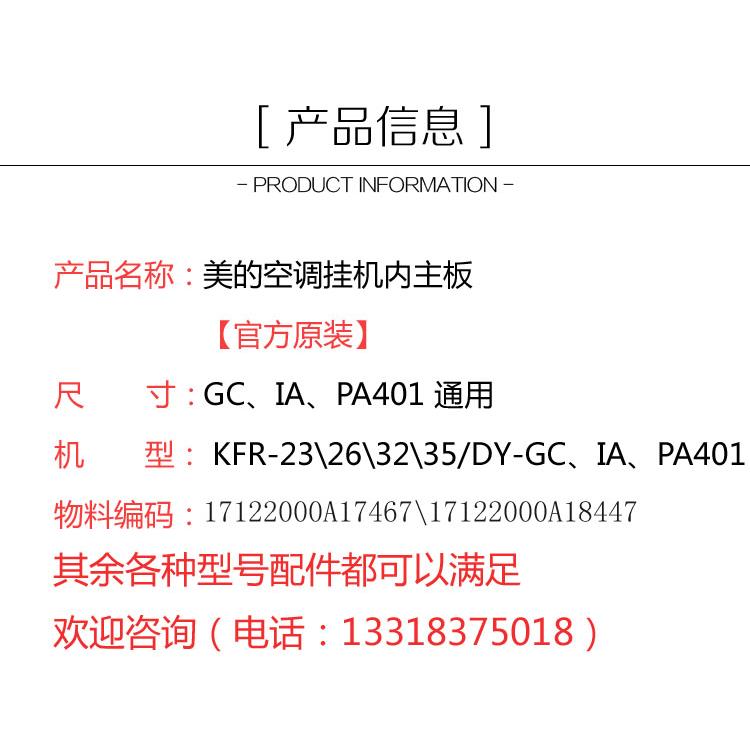 [ 产品信息 ]

- PRODUCT INFORMATION -

产品名称：美的空调挂机内主板

【官方原装】

尺　　寸：GC、IA、PA401 通用

机　　型： KFR-23\26\32\35/DY-GC、IA、PA401

物料编码：17122000A17467\17122000A18447

其余各种型号配件都可以满足

欢迎咨询（电话：13318375018）